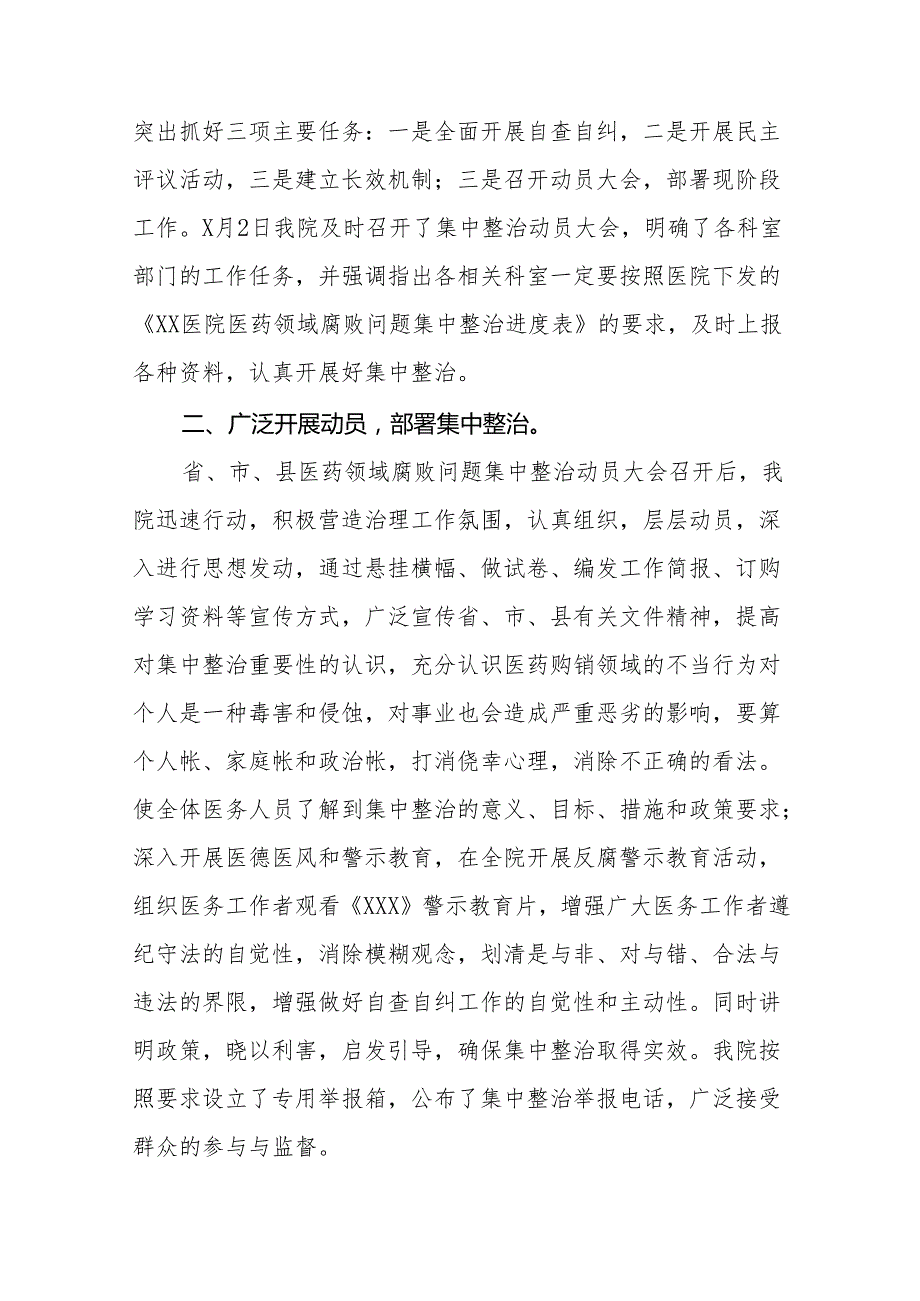 突出抓好三项主要任务：一是全面开展自查自纠，二是开展民主评议活动，三是建立长效机制；三是召开动员大会，部署现阶段工作。X月2日我院及时召开了集中整治动员大会，明确了各科室部门的工作任务，并强调指出各相关科室一定要按照医院下发的《XX医院医药领域腐败问题集中整治进度表》的要求，及时上报各种资料，认真开展好集中整治。

二、广泛开展动员，部署集中整治。

省、市、县医药领域腐败问题集中整治动员大会召开后，我院迅速行动，积极营造治理工作氛围，认真组织，层层动员，深入进行思想发动，通过悬挂横幅、做试卷、编发工作简报、订购学习资料等宣传方式，广泛宣传省、市、县有关文件精神，提高对集中整治重要性的认识，充分认识医药购销领域的不当行为对个人是一种毒害和侵蚀，对事业也会造成严重恶劣的影响，要算个人帐、家庭帐和政治帐，打消侥幸心理，消除不正确的看法。使全体医务人员了解到集中整治的意义、目标、措施和政策要求；深入开展医德医风和警示教育，在全院开展反腐警示教育活动，组织医务工作者观看《XXX》警示教育片，增强广大医务工作者遵纪守法的自觉性，消除模糊观念，划清是与非、对与错、合法与违法的界限，增强做好自查自纠工作的自觉性和主动性。同时讲明政策，晓以利害，启发引导，确保集中整治取得实效。我院按照要求设立了专用举报箱，公布了集中整治举报电话，广泛接受群众的参与与监督。